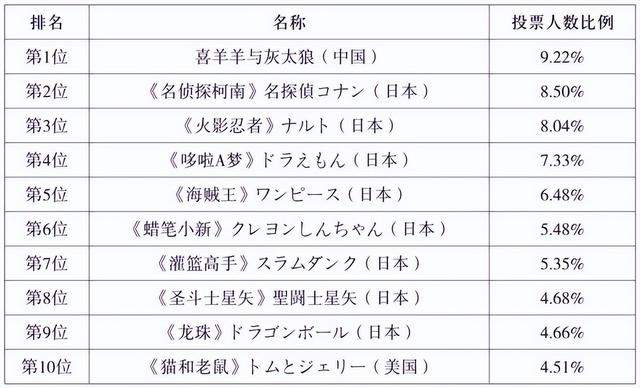 | 排名 | 名称 | 投票人数比例 |
|---|---|---|
| 第1位 | 喜羊羊与灰太狼（中国） | 9.22% |
| 第2位 | 《名侦探柯南》名探偵コナン（日本） | 8.50% |
| 第3位 | 《火影忍者》ナルト（日本） | 8.04% |
| 第4位 | 《哆啦A梦》ドラえもん（日本） | 7.33% |
| 第5位 | 《海贼王》ワンピース（日本） | 6.48% |
| 第6位 | 《蜡笔小新》クレヨンしんちゃん（日本） | 5.48% |
| 第7位 | 《灌篮高手》スラムダンク（日本） | 5.35% |
| 第8位 | 《圣斗士星矢》聖闘士星矢（日本） | 4.68% |
| 第9位 | 《龙珠》ドラゴンボール（日本） | 4.66% |
| 第10位 | 《猫和老鼠》トムとジェリー（美国） | 4.51% |